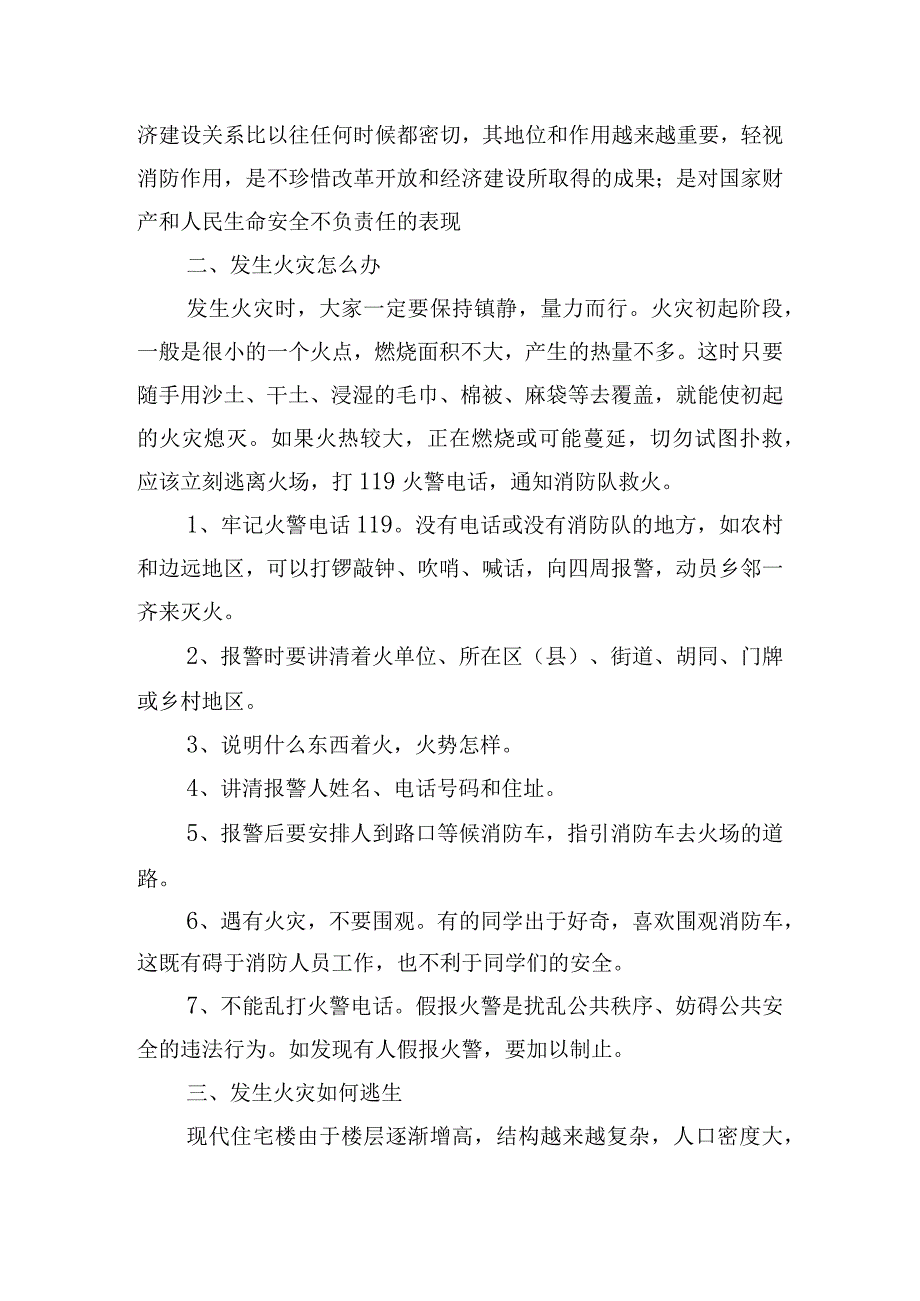 济建设关系比以往任何时候都密切，其地位和作用越来越重要，轻视消防作用，是不珍惜改革开放和经济建设所取得的成果；是对国家财产和人民生命安全不负责任的表现

二、发生火灾怎么办

发生火灾时，大家一定要保持镇静，量力而行。火灾初起阶段，一般是很小的一个火点，燃烧面积不大，产生的热量不多。这时只要随手用沙土、干土、浸湿的毛巾、棉被、麻袋等去覆盖，就能使初起的火灾熄灭。如果火热较大，正在燃烧或可能蔓延，切勿试图扑救，应该立刻逃离火场，打119火警电话，通知消防队救火。

1、牢记火警电话119。没有电话或没有消防队的地方，如农村和边远地区，可以打锣敲钟、吹哨、喊话，向四周报警，动员乡邻一齐来灭火。

2、报警时要讲清着火单位、所在区（县）、街道、胡同、门牌或乡村地区。

3、说明什么东西着火，火势怎样。

4、讲清报警人姓名、电话号码和住址。

5、报警后要安排人到路口等候消防车，指引消防车去火场的道路。

6、遇有火灾，不要围观。有的同学出于好奇，喜欢围观消防车，这既有碍于消防人员工作，也不利于同学们的安全。

7、不能乱打火警电话。假报火警是扰乱公共秩序、妨碍公共安全的违法行为。如发现有人假报火警，要加以制止。

三、发生火灾如何逃生

现代住宅楼由于楼层逐渐增高，结构越来越复杂，人口密度大，